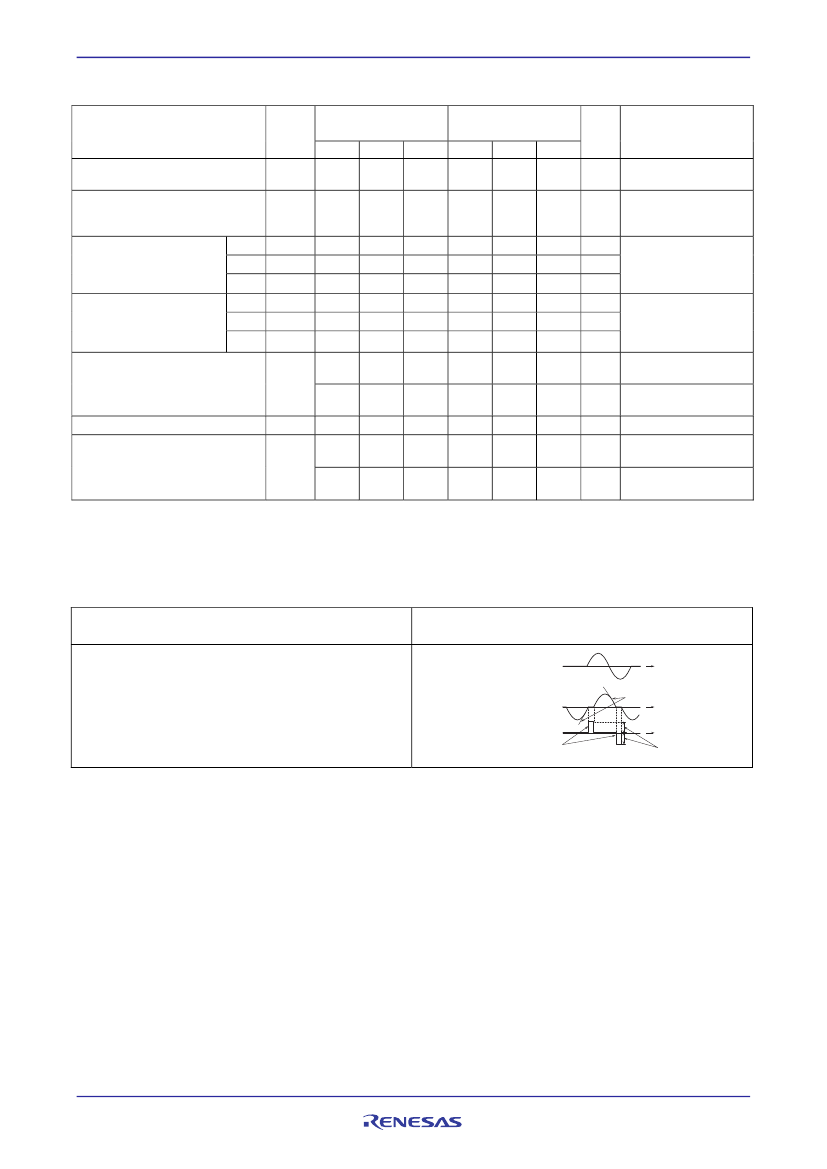 RENESAS